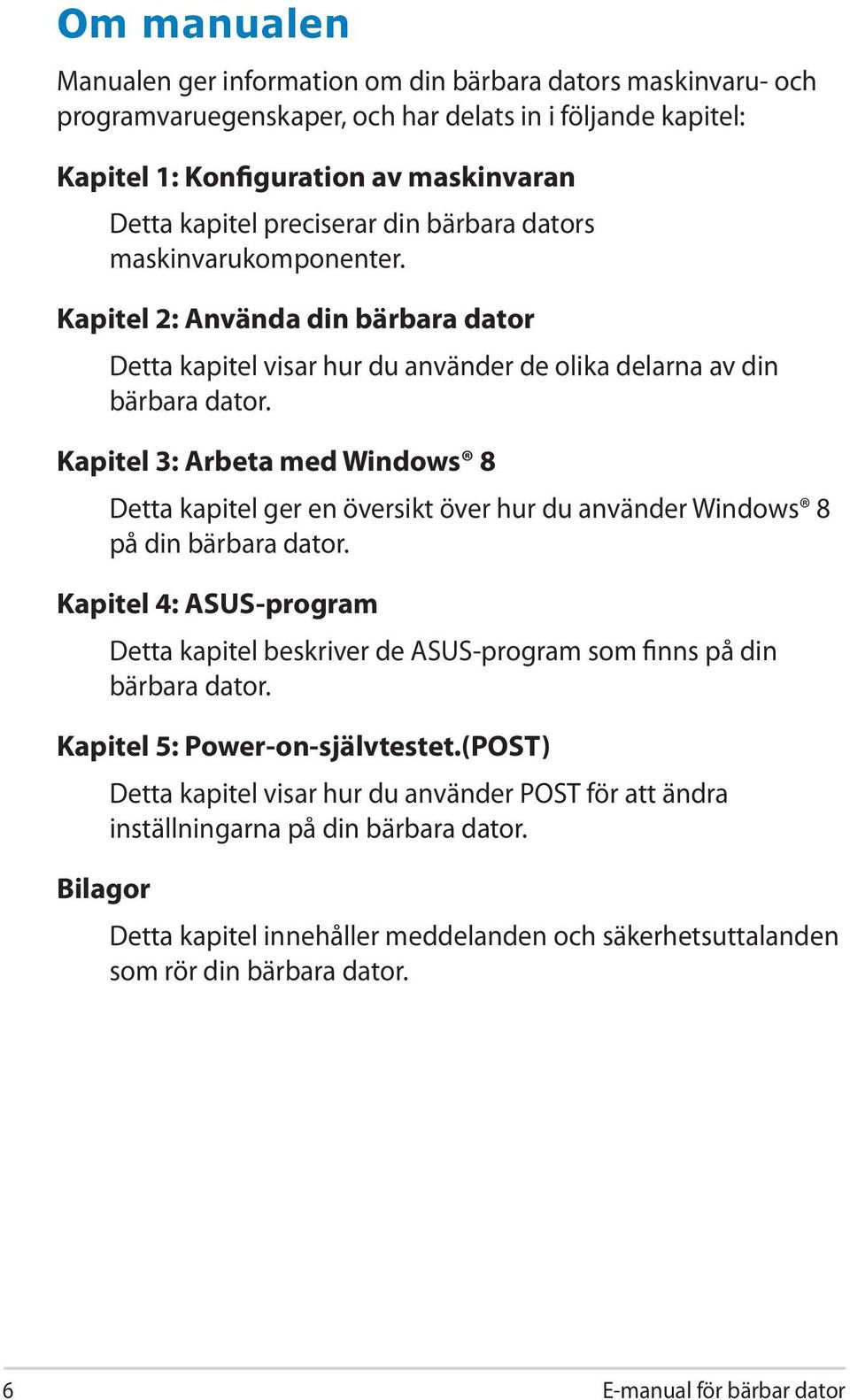 Om manualen

Manualen ger information om din bärbara dators maskinvaru- och programvaruegenskaper, och har delats in i följande kapitel:

Kapitel 1: Konfiguration av maskinvaran

Detta kapitel preciserar din bärbara dators maskinvarukomponenter.

Kapitel 2: Använda din bärbara dator

Detta kapitel visar hur du använder de olika delarna av din bärbara dator.

Kapitel 3: Arbeta med Windows® 8

Detta kapitel ger en översikt över hur du använder Windows® 8 på din bärbara dator.

Kapitel 4: ASUS-program

Detta kapitel beskriver de ASUS-program som finns på din bärbara dator.

Kapitel 5: Power-on-självtestet.(POST)

Detta kapitel visar hur du använder POST för att ändra inställningarna på din bärbara dator.

Bilagor

Detta kapitel innehåller meddelanden och säkerhetsuttalanden som rör din bärbara dator.

6

E-manual för bärbar dator